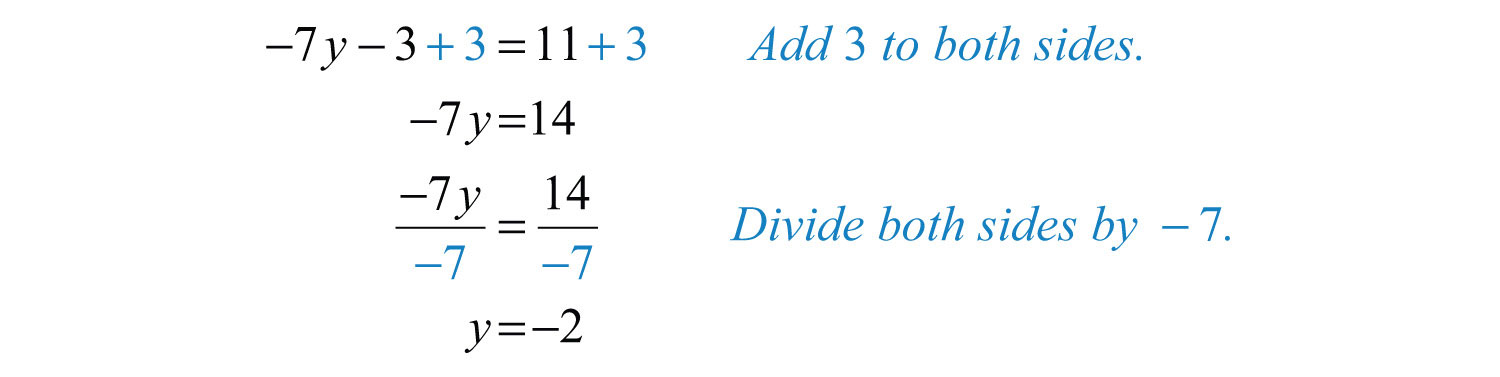 $-7y-3+3=11+3$ Add 3 to both sides.

$-7y=14$

$\frac{-7y}{-7}=\frac{14}{-7}$ Divide both sides by $-7$.

$y=-2$